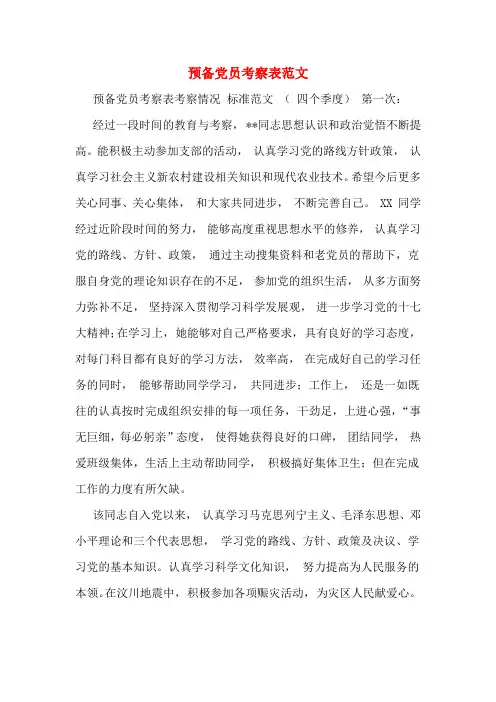 预备党员考察表范文

预备党员考察表考察情况 标准范文 （ 四个季度） 第一次：

经过一段时间的教育与考察，**同志思想认识和政治觉悟不断提高。能积极主动参加支部的活动， 认真学习党的路线方针政策， 认真学习社会主义新农村建设相关知识和现代农业技术。希望今后更多关心同事、关心集体， 和大家共同进步， 不断完善自己。 XX 同学经过近阶段时间的努力， 能够高度重视思想水平的修养， 认真学习党的路线、方针、政策， 通过主动搜集资料和老党员的帮助下，克服自身党的理论知识存在的不足， 参加党的组织生活， 从多方面努力弥补不足， 坚持深入贯彻学习科学发展观， 进一步学习党的十七大精神；在学习上，她能够对自己严格要求，具有良好的学习态度，对每门科目都有良好的学习方法， 效率高， 在完成好自己的学习任务的同时， 能够帮助同学学习， 共同进步；工作上， 还是一如既往的认真按时完成组织安排的每一项任务，干劲足，上进心强，“事无巨细，每必躬亲”态度， 使得她获得良好的口碑， 团结同学， 热爱班级集体，生活上主动帮助同学， 积极搞好集体卫生；但在完成工作的力度有所欠缺。

该同志自入党以来， 认真学习马克思列宁主义、毛泽东思想、邓小平理论和三个代表思想， 学习党的路线、方针、政策及决议、学习党的基本知识。认真学习科学文化知识， 努力提高为人民服务的本领。在汶川地震中，积极参加各项赈灾活动，为灾区人民献爱心。